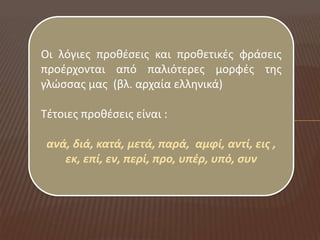 Οι λόγιες προθέσεις και προθετικές φράσεις προέρχονται από παλιότερες μορφές της γλώσσας μας (βλ. αρχαία ελληνικά)

Τέτοιες προθέσεις είναι :

ανά, διά, κατά, μετά, παρά, αμφί, αντί, εις , εκ, επί, εν, περί, προ, υπέρ, υπό, συν